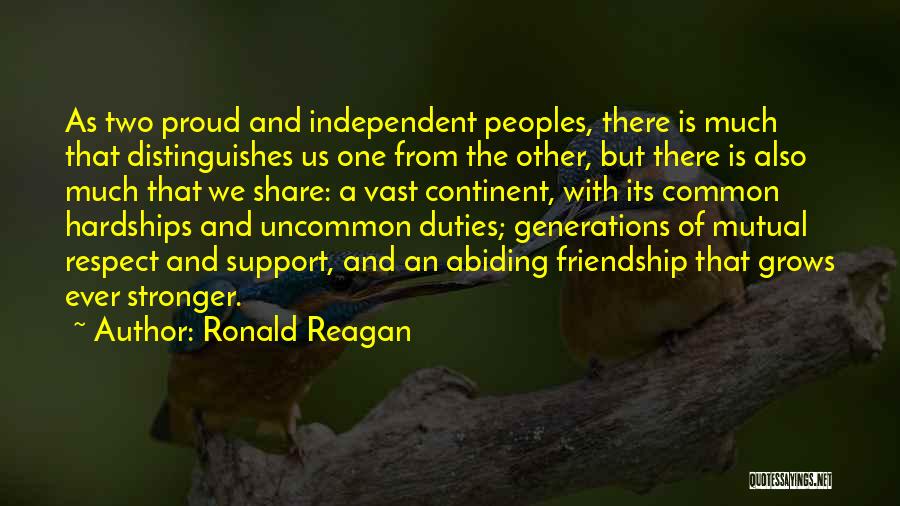 As two proud and independent peoples, there is much that distinguishes us one from the other, but there is also much that we share: a vast continent, with its common hardships and uncommon duties; generations of mutual respect and support, and an abiding friendship that grows ever stronger.

~ Author: Ronald Reagan

QUOTESSAYINGS.NET